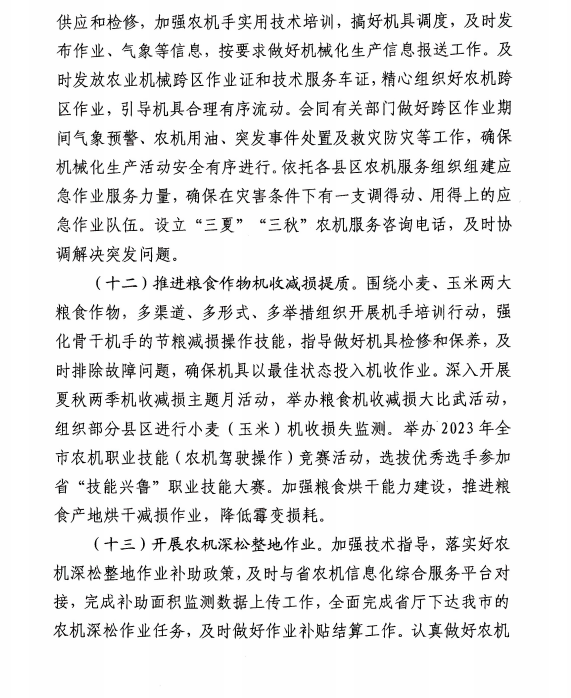 供应和检修，加强农机手实用技术培训，搞好机具调度，及时发布作业、气象等信息，按要求做好机械化生产信息报送工作。及时发放农业机械跨区作业证和技术服务车证，精心组织好农机跨区作业，引导机具合理有序流动。会同有关部门做好跨区作业期间气象预警、农机用油、突发事件处置及救灾防灾等工作，确保机械化生产活动安全有序进行。依托各县区农机服务组织组建应急作业服务力量，确保在灾害条件下有一支调得动、用得上的应急作业队伍。设立“三夏”“三秋”农机服务咨询电话，及时协调解决突发问题。

（十二）推进粮食作物机收减损提质。围绕小麦、玉米两大粮食作物，多渠道、多形式、多举措组织开展机手培训行动，强化骨干机手的节粮减损操作技能，指导做好机具检修和保养，及时排除故障问题，确保机具以最佳状态投入机收作业。深入开展夏秋两季机收减损主题月活动，举办粮食机收减损大比武活动，组织部分县区进行小麦（玉米）机收损失监测。举办2023年全市农机职业技能（农机驾驶操作）竞赛活动，选拔优秀选手参加省“技能兴鲁”职业技能大赛。加强粮食烘干能力建设，推进粮食产地烘干减损作业，降低霉变损耗。

（十三）开展农机深松整地作业。加强技术指导，落实好农机深松整地作业补助政策，及时与省农机信息化综合服务平台对接，完成补助面积监测数据上传工作，全面完成省厅下达我市的农机深松作业任务，及时做好作业补贴结算工作。认真做好农机